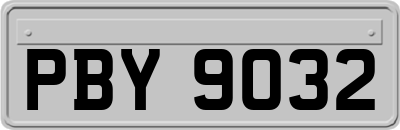 PBY 9032